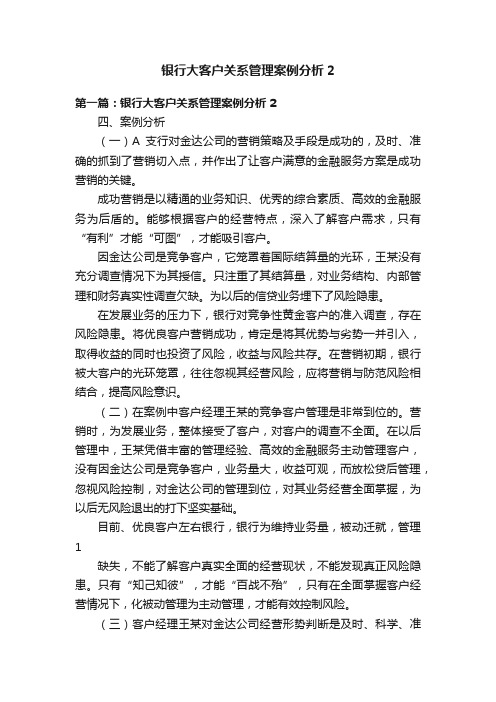 银行大客户关系管理案例分析 2

第一篇：银行大客户关系管理案例分析 2

四、案例分析

（一）A 支行对金达公司的营销策略及手段是成功的，及时、准确的抓到了营销切入点，并作出了让客户满意的金融服务方案是成功营销的关键。

成功营销是以精通的业务知识、优秀的综合素质、高效的金融服务为后盾的。能够根据客户的经营特点，深入了解客户需求，只有“有利”才能“可图”，才能吸引客户。

因金达公司是竞争客户，它笼罩着国际结算量的光环，王某没有充分调查情况下为其授信。只注重了其结算量，对业务结构、内部管理和财务真实性调查欠缺。为以后的信贷业务埋下了风险隐患。

在发展业务的压力下，银行对竞争性黄金客户的准入调查，存在风险隐患。将优良客户营销成功，肯定是将其优势与劣势一并引入，取得收益的同时也投资了风险，收益与风险共存。在营销初期，银行被大客户的光环笼罩，往往忽视其经营风险，应将营销与防范风险相结合，提高风险意识。

（二）在案例中客户经理王某的竞争客户管理是非常到位的。营销时，为发展业务，整体接受了客户，对客户的调查不全面。在以后管理中，王某凭借丰富的管理经验、高效的金融服务主动管理客户，没有因金达公司是竞争客户，业务量大，收益可观，而放松贷后管理，忽视风险控制，对金达公司的管理到位，对其业务经营全面掌握，为以后无风险退出的打下坚实基础。

目前、优良客户左右银行，银行为维持业务量，被动迁就，管理

1

缺失，不能了解客户真实全面的经营现状，不能发现真正风险隐患。只有“知己知彼”，才能“百战不殆”，只有在全面掌握客户经营情况下，化被动管理为主动管理，才能有效控制风险。

（三）客户经理王某对金达公司经营形势判断是及时、科学、准